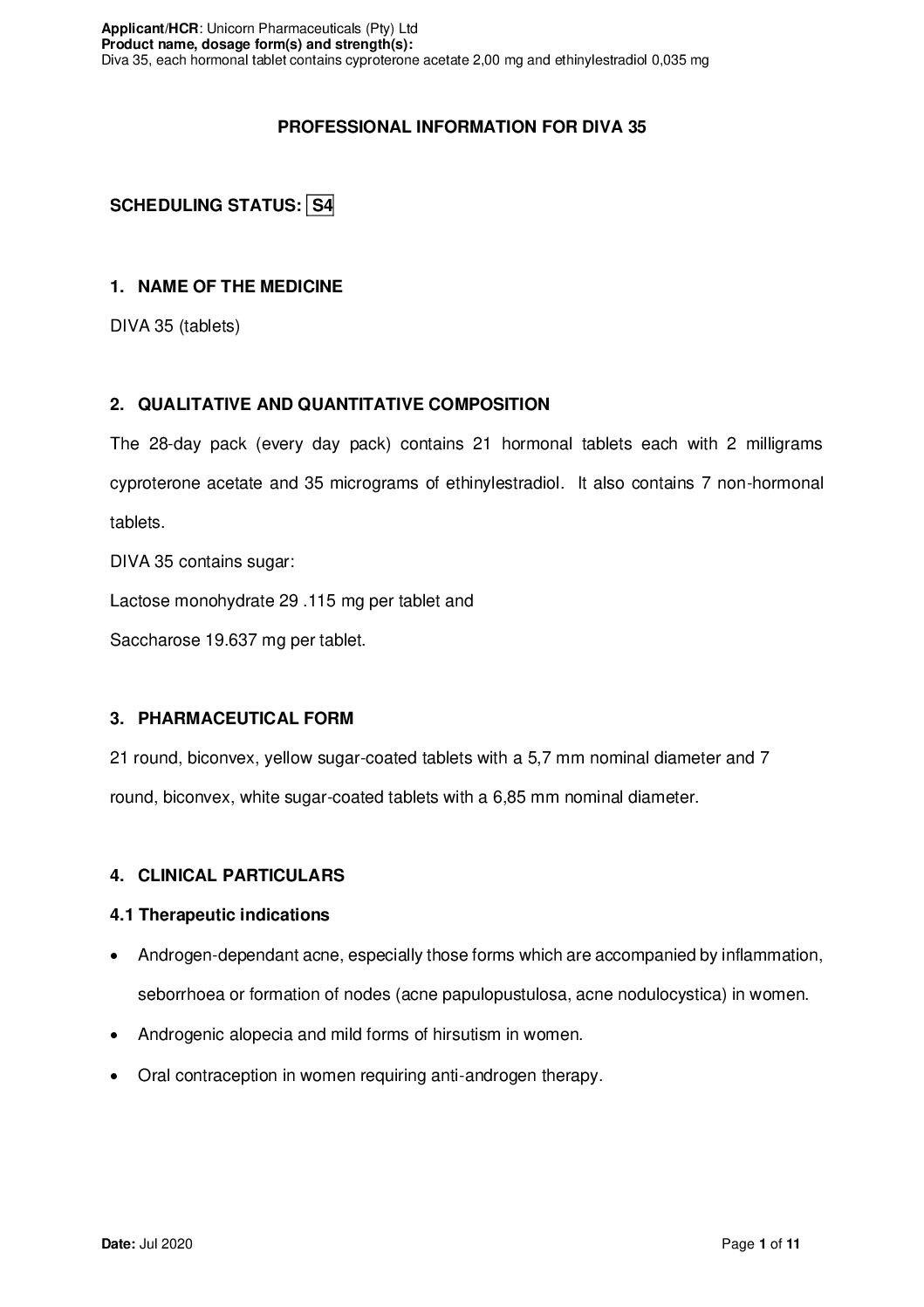 Applicant/HCR: Unicorn Pharmaceuticals (Pty) Ltd
Product name, dosage form(s) and strength(s):
Diva 35, each hormonal tablet contains cyproterone acetate 2,00 mg and ethinylestradiol 0,035 mg

PROFESSIONAL INFORMATION FOR DIVA 35

SCHEDULING STATUS: S4

1. NAME OF THE MEDICINE

DIVA 35 (tablets)

2. QUALITATIVE AND QUANTITATIVE COMPOSITION

The 28-day pack (every day pack) contains 21 hormonal tablets each with 2 milligrams cyproterone acetate and 35 micrograms of ethinylestradiol. It also contains 7 non-hormonal tablets.

DIVA 35 contains sugar:

Lactose monohydrate 29 .115 mg per tablet and

Saccharose 19.637 mg per tablet.

3. PHARMACEUTICAL FORM

21 round, biconvex, yellow sugar-coated tablets with a 5,7 mm nominal diameter and 7 round, biconvex, white sugar-coated tablets with a 6,85 mm nominal diameter.

4. CLINICAL PARTICULARS

4.1 Therapeutic indications

• Androgen-dependant acne, especially those forms which are accompanied by inflammation, seborrhoea or formation of nodes (acne papulopustulosa, acne nodulocystica) in women.
• Androgenic alopecia and mild forms of hirsutism in women.
• Oral contraception in women requiring anti-androgen therapy.

Date: Jul 2020

Page 1 of 11